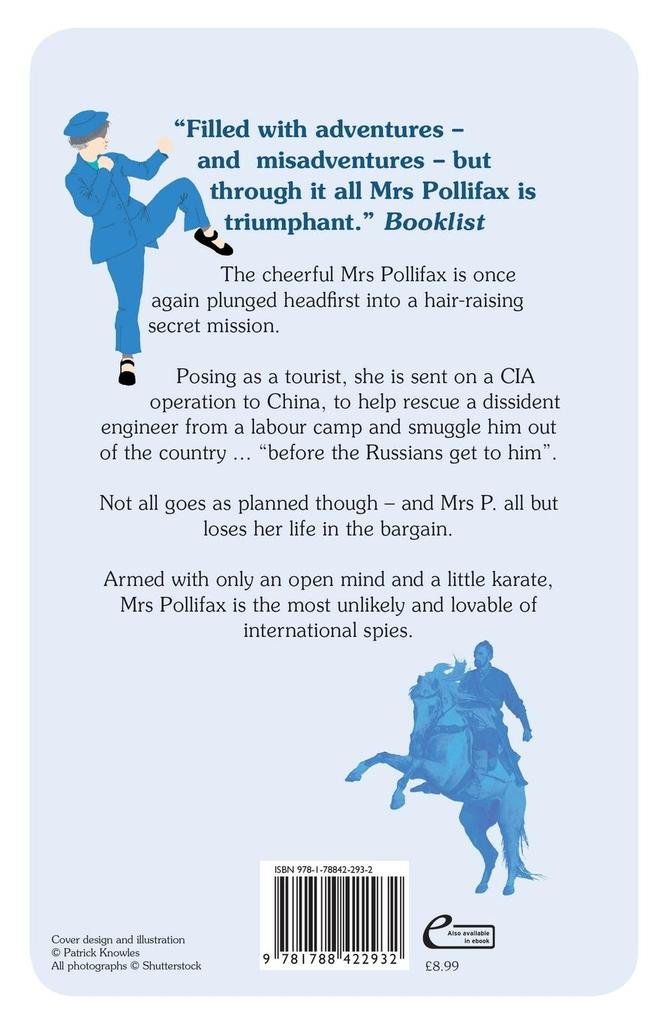 "Filled with adventures – and misadventures – but through it all Mrs Pollifax is triumphant." Booklist

The cheerful Mrs Pollifax is once again plunged headfirst into a hair-raising secret mission.

Posing as a tourist, she is sent on a CIA operation to China, to help rescue a dissident engineer from a labour camp and smuggle him out of the country ... "before the Russians get to him".

Not all goes as planned though – and Mrs P. all but loses her life in the bargain.

Armed with only an open mind and a little karate, Mrs Pollifax is the most unlikely and lovable of international spies.

ISBN 978-1-78842-293-2

9 781788 422932

Also available in ebook

£8.99

Cover design and illustration © Patrick Knowles
All photographs © Shutterstock